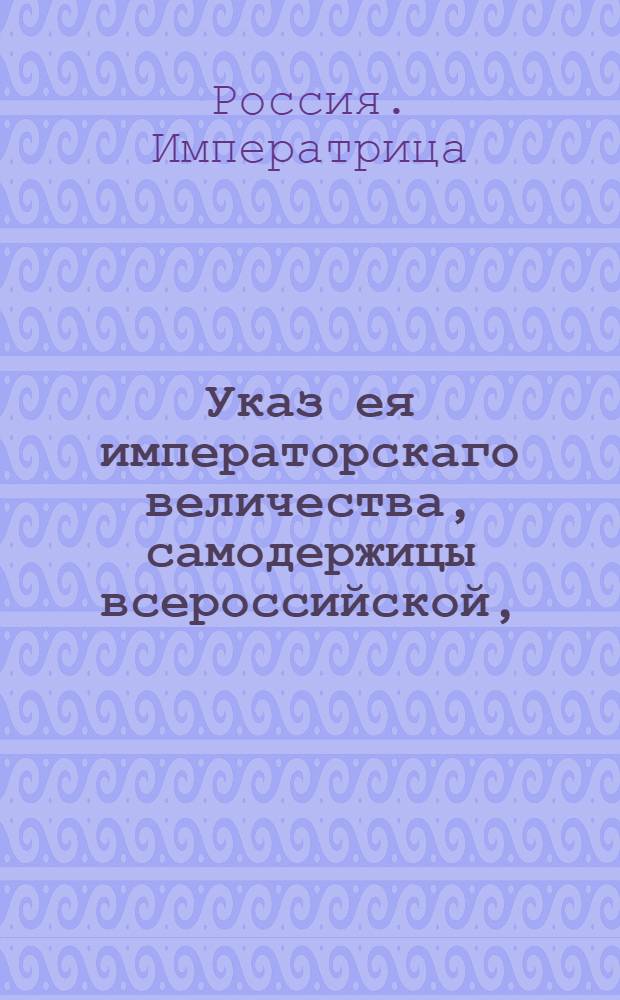 Россия. Императрица

Указ ея императорскаго величества, самодержицы всероссийской,